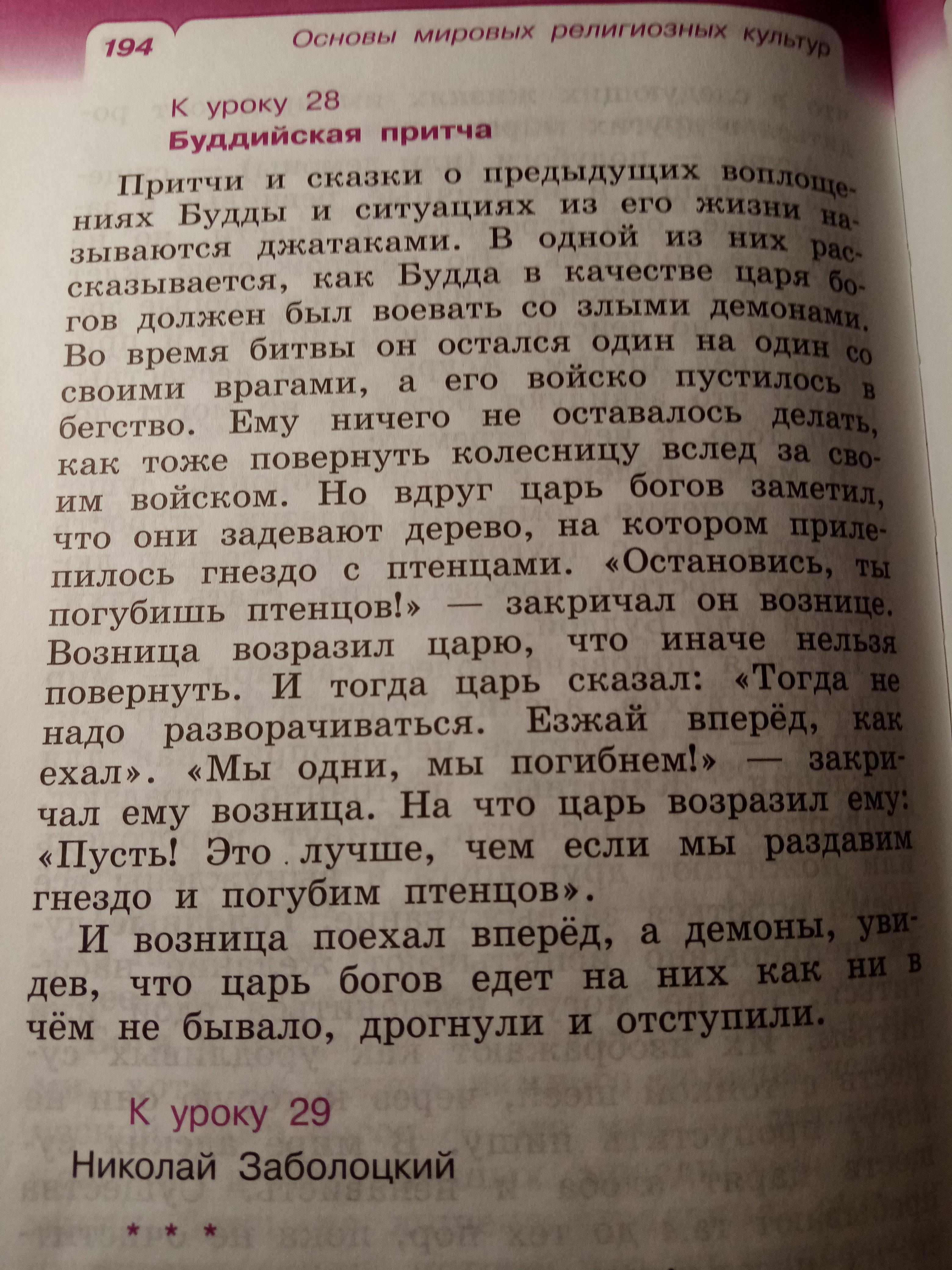 194 Основы мировых религиозных культур

К уроку 28

Буддийская притча

Притчи и сказки о предыдущих воплощениях Будды и ситуациях из его жизни называются джатаками. В одной из них рассказывается, как Будда в качестве царя богов должен был воевать со злыми демонами. Во время битвы он остался один на один со своими врагами, а его войско пустилось в бегство. Ему ничего не оставалось делать, как тоже повернуть колесницу вслед за своим войском. Но вдруг царь богов заметил, что они задевают дерево, на котором прилепилось гнездо с птенцами. «Остановись, ты погубишь птенцов!» — закричал он вознице. Возница возразил царю, что иначе нельзя повернуть. И тогда царь сказал: «Тогда не надо разворачиваться. Езжай вперёд, как ехал». «Мы одни, мы погибнем!» — закричал ему возница. На что царь возразил ему: «Пусть! Это лучше, чем если мы раздавим гнездо и погубим птенцов».

И возница поехал вперёд, а демоны, увидев, что царь богов едет на них как ни в чём не бывало, дрогнули и отступили.

К уроку 29

Николай Заболоцкий

* * *